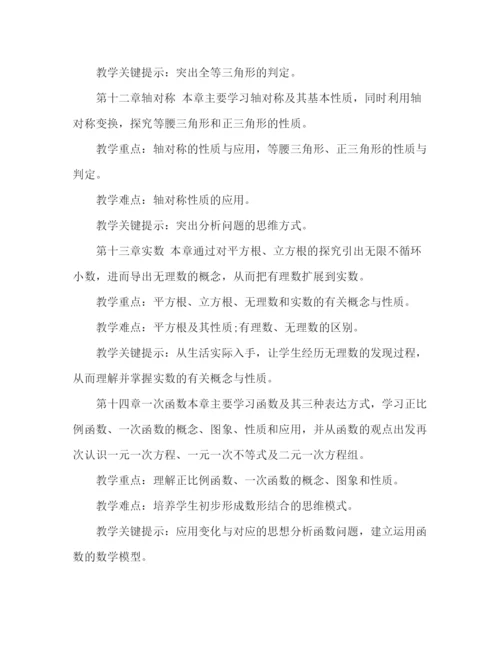 教学关键提示：突出全等三角形的判定。

第十二章轴对称 本章主要学习轴对称及其基本性质，同时利用轴对称变换，探究等腰三角形和正三角形的性质。

教学重点：轴对称的性质与应用，等腰三角形、正三角形的性质与判定。

教学难点：轴对称性质的应用。

教学关键提示：突出分析问题的思维方式。

第十三章实数 本章通过对平方根、立方根的探究引出无限不循环小数，进而导出无理数的概念，从而把有理数扩展到实数。

教学重点：平方根、立方根、无理数和实数的有关概念与性质。

教学难点：平方根及其性质;有理数、无理数的区别。

教学关键提示：从生活实际入手，让学生经历无理数的发现过程，从而理解并掌握实数的有关概念与性质。

第十四章一次函数本章主要学习函数及其三种表达方式，学习正比例函数、一次函数的概念、图象、性质和应用，并从函数的观点出发再次认识一元一次方程、一元一次不等式及二元一次方程组。

教学重点：理解正比例函数、一次函数的概念、图象和性质。

教学难点：培养学生初步形成数形结合的思维模式。

教学关键提示：应用变化与对应的思想分析函数问题，建立运用函数的数学模型。